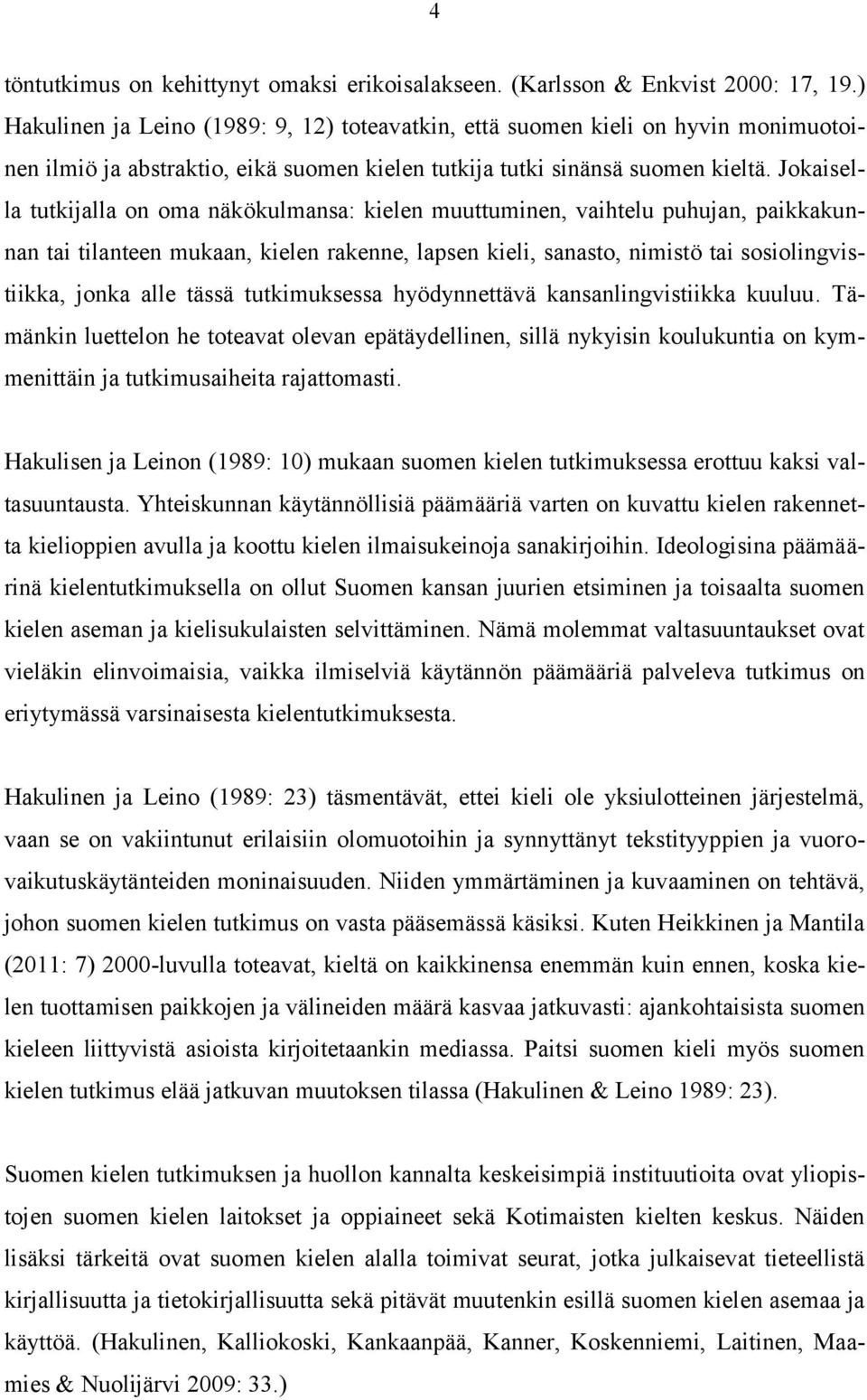 4

töntutkimus on kehittynyt omaksi erikoisalakseen. (Karlsson & Enkvist 2000: 17, 19.) Hakulinen ja Leino (1989: 9, 12) toteavatkin, että suomen kieli on hyvin monimuotoinen ilmiö ja abstraktio, eikä suomen kielen tutkija tutki sinänsä suomen kieltä. Jokaisella tutkijalla on oma näkökulmansa: kielen muuttuminen, vaihtelu puhujan, paikkakunnan tai tilanteen mukaan, kielen rakenne, lapsen kieli, sanasto, nimistö tai sosiolingvistiikka, jonka alle tässä tutkimuksessa hyödynnettävä kansanlingvistiikka kuuluu. Tämänkin luettelon he toteavat olevan epätäydellinen, sillä nykyisin koulukuntia on kymmenittäin ja tutkimusaiheita rajattomasti.

Hakulisen ja Leinon (1989: 10) mukaan suomen kielen tutkimuksessa erottuu kaksi valtasuuntausta. Yhteiskunnan käytännöllisiä päämääriä varten on kuvattu kielen rakennetta kielioppien avulla ja koottu kielen ilmaisukeinoja sanakirjoihin. Ideologisina päämäärinä kielentutkimuksella on ollut Suomen kansan juurien etsiminen ja toisaalta suomen kielen aseman ja kielisukulaisten selvittäminen. Nämä molemmat valtasuuntaukset ovat vieläkin elinvoimaisia, vaikka ilmiselviä käytännön päämääriä palveleva tutkimus on eriytymässä varsinaisesta kielentutkimuksesta.

Hakulinen ja Leino (1989: 23) täsmentävät, ettei kieli ole yksiulotteinen järjestelmä, vaan se on vakiintunut erilaisiin olomuotoihin ja synnyttänyt tekstityyppien ja vuorovaikutuskäytänteiden moninaisuuden. Niiden ymmärtäminen ja kuvaaminen on tehtävä, johon suomen kielen tutkimus on vasta pääsemässä käsiksi. Kuten Heikkinen ja Mantila (2011: 7) 2000-luvulla toteavat, kieltä on kaikkinensa enemmän kuin ennen, koska kielen tuottamisen paikkojen ja välineiden määrä kasvaa jatkuvasti: ajankohtaisista suomen kieleen liittyvistä asioista kirjoitetaankin mediassa. Paitsi suomen kieli myös suomen kielen tutkimus elää jatkuvan muutoksen tilassa (Hakulinen & Leino 1989: 23).

Suomen kielen tutkimuksen ja huollon kannalta keskeisimpiä instituutioita ovat yliopistojen suomen kielen laitokset ja oppiaineet sekä Kotimaisten kielten keskus. Näiden lisäksi tärkeitä ovat suomen kielen alalla toimivat seurat, jotka julkaisevat tieteellistä kirjallisuutta ja tietokirjallisuutta sekä pitävät muutenkin esillä suomen kielen asemaa ja käyttöä. (Hakulinen, Kalliokoski, Kankaanpää, Kanner, Koskenniemi, Laitinen, Maamies & Nuolijärvi 2009: 33.)